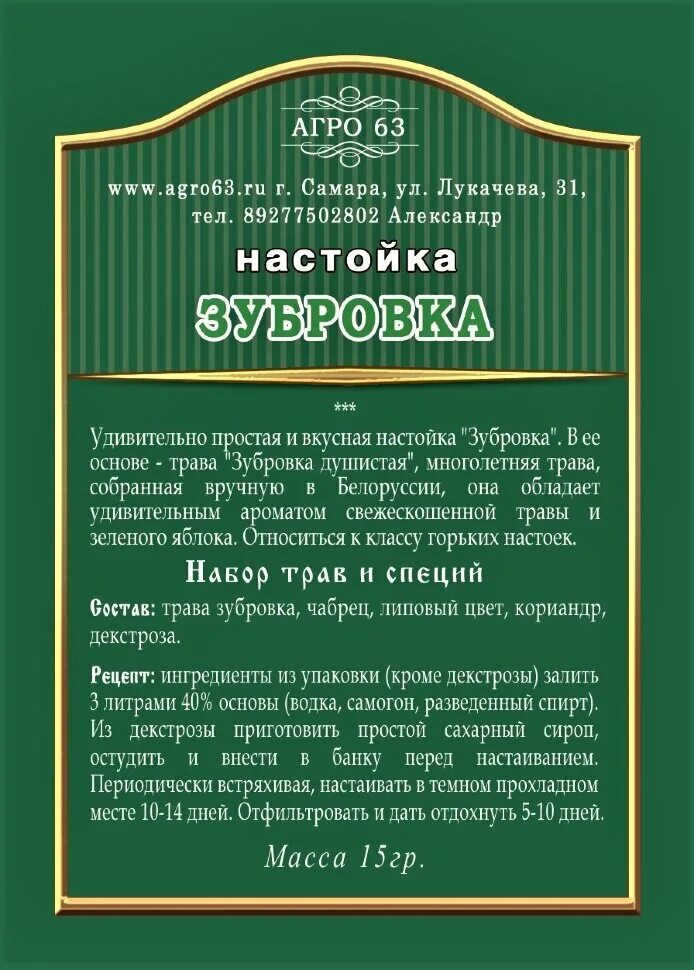 АГРО 63

www.agro63.ru г. Самара, ул. Лукачева, 31, тел. 89277502802 Александр

настойка

ЗУБРОВКА

***

Удивительно простая и вкусная настойка "Зубровка". В ее основе - трава "Зубровка душистая", многолетняя трава, собранная вручную в Белоруссии, она обладает удивительным ароматом свежескошенной травы и зеленого яблока. Относиться к классу горьких настоек.

Набор трав и специй

Состав: трава зубровка, чабрец, липовый цвет, кориандр, декстроза.

Рецепт: ингредиенты из упаковки (кроме декстрозы) залить 3 литрами 40% основы (водка, самогон, разведенный спирт). Из декстрозы приготовить простой сахарный сироп, остудить и внести в банку перед настаиванием. Периодически встряхивая, настаивать в темном прохладном месте 10-14 дней. Отфильтровать и дать отдохнуть 5-10 дней.

Масса 15гр.